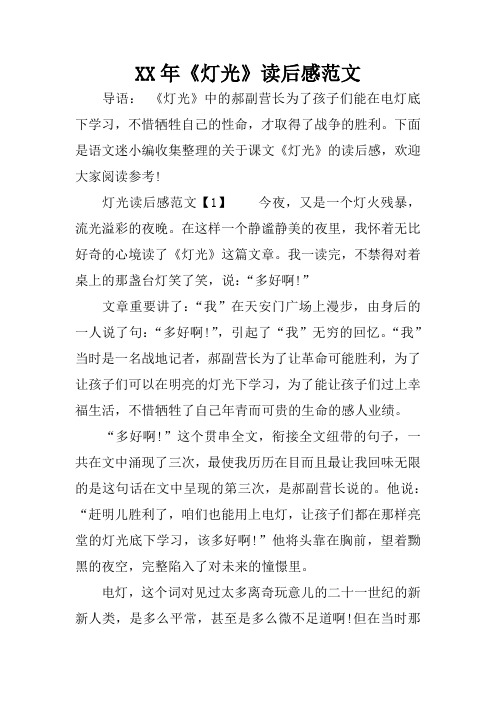 XX年《灯光》读后感范文

导语： 《灯光》中的郝副营长为了孩子们能在电灯底下学习，不惜牺牲自己的性命，才取得了战争的胜利。下面是语文迷小编收集整理的关于课文《灯光》的读后感，欢迎大家阅读参考！

灯光读后感范文【1】 今夜，又是一个灯火残暴，流光溢彩的夜晚。在这样一个静谧静美的夜里，我怀着无比好奇的心境读了《灯光》这篇文章。我一读完，不禁得对着桌上的那盏台灯笑了笑，说：“多好啊！”

文章重要讲了：“我”在天安门广场上漫步，由身后的一人说了句：“多好啊！”，引起了“我”无穷的回忆。“我”当时是一名战地记者，郝副营长为了让革命可能胜利，为了让孩子们可以在明亮的灯光下学习，为了能让孩子们过上幸福生活，不惜牺牲了自己年青而可贵的生命的感人业绩。

“多好啊！”这个贯串全文，衔接全文纽带的句子，一共在文中涌现了三次，最使我历历在目而且最让我回味无限的是这句话在文中呈现的第三次，是郝副营长说的。他说：“赶明儿胜利了，咱们也能用上电灯，让孩子们都在那样亮堂的灯光底下学习，该多好啊！”他将头靠在胸前，望着黝黑的夜空，完整陷入了对未来的憧憬里。

电灯，这个词对见过太多离奇玩意儿的二十一世纪的新新人类，是多么平常，甚至是多么微不足道啊！但在当时那